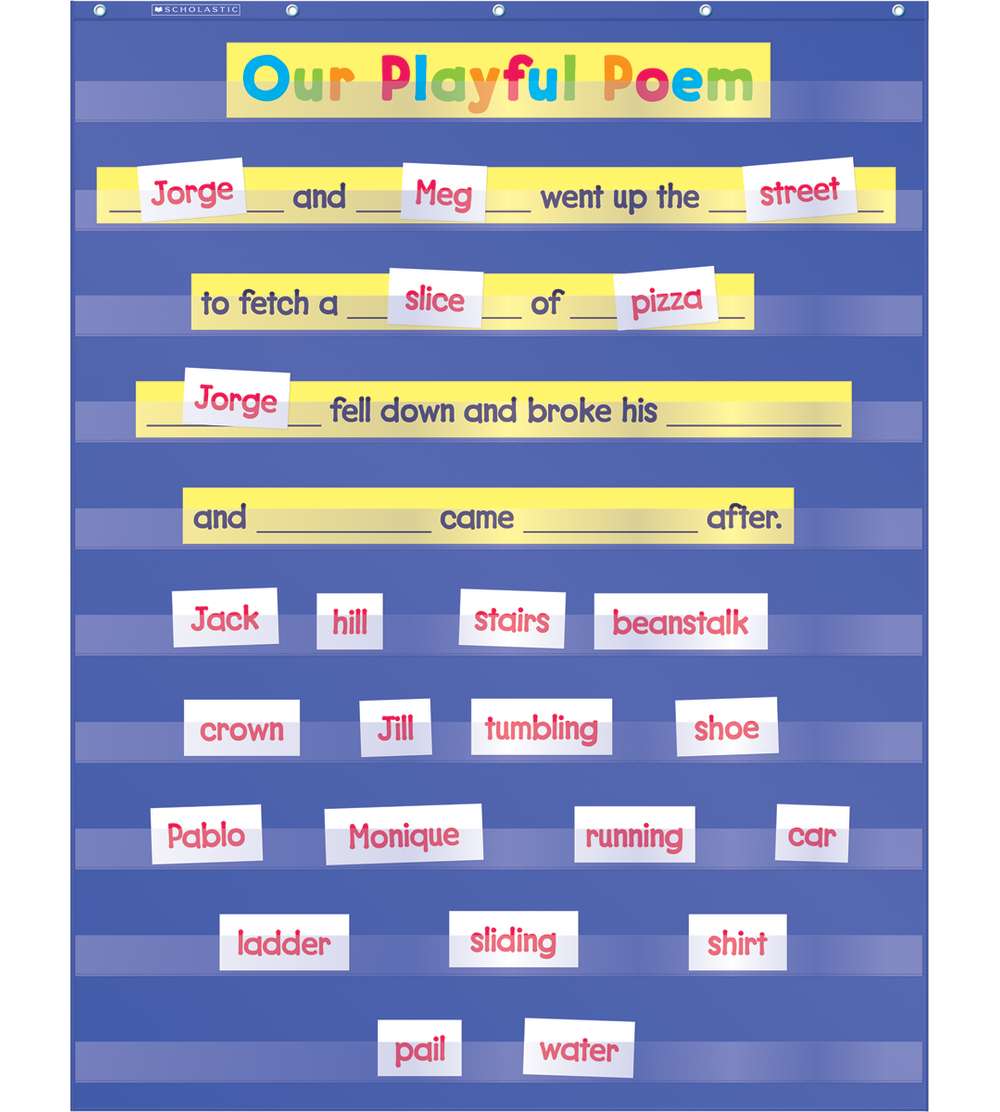 SCHOLASTIC

Our Playful Poem

__Jorge__ and __Meg__ went up the __street__

to fetch a __slice__ of __pizza__

__Jorge__ fell down and broke his ________

and ________ came ________ after.

Jack hill stairs beanstalk

crown Jill tumbling shoe

Pablo Monique running car

ladder sliding shirt

pail water